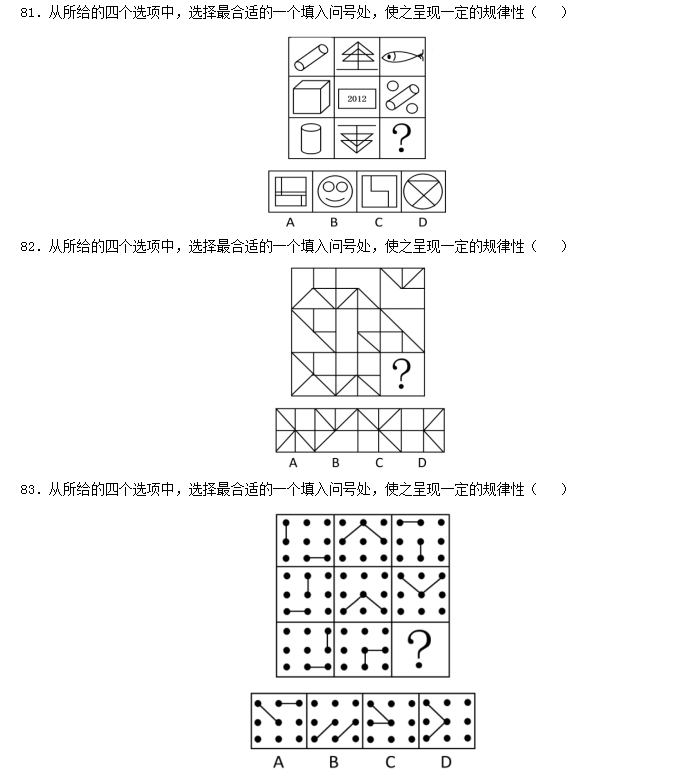 81. 从所给的四个选项中，选择最合适的一个填入问号处，使之呈现一定的规律性（　）

2012

?

A B C D

82. 从所给的四个选项中，选择最合适的一个填入问号处，使之呈现一定的规律性（　）

?

A B C D

83. 从所给的四个选项中，选择最合适的一个填入问号处，使之呈现一定的规律性（　）

?

A B C D